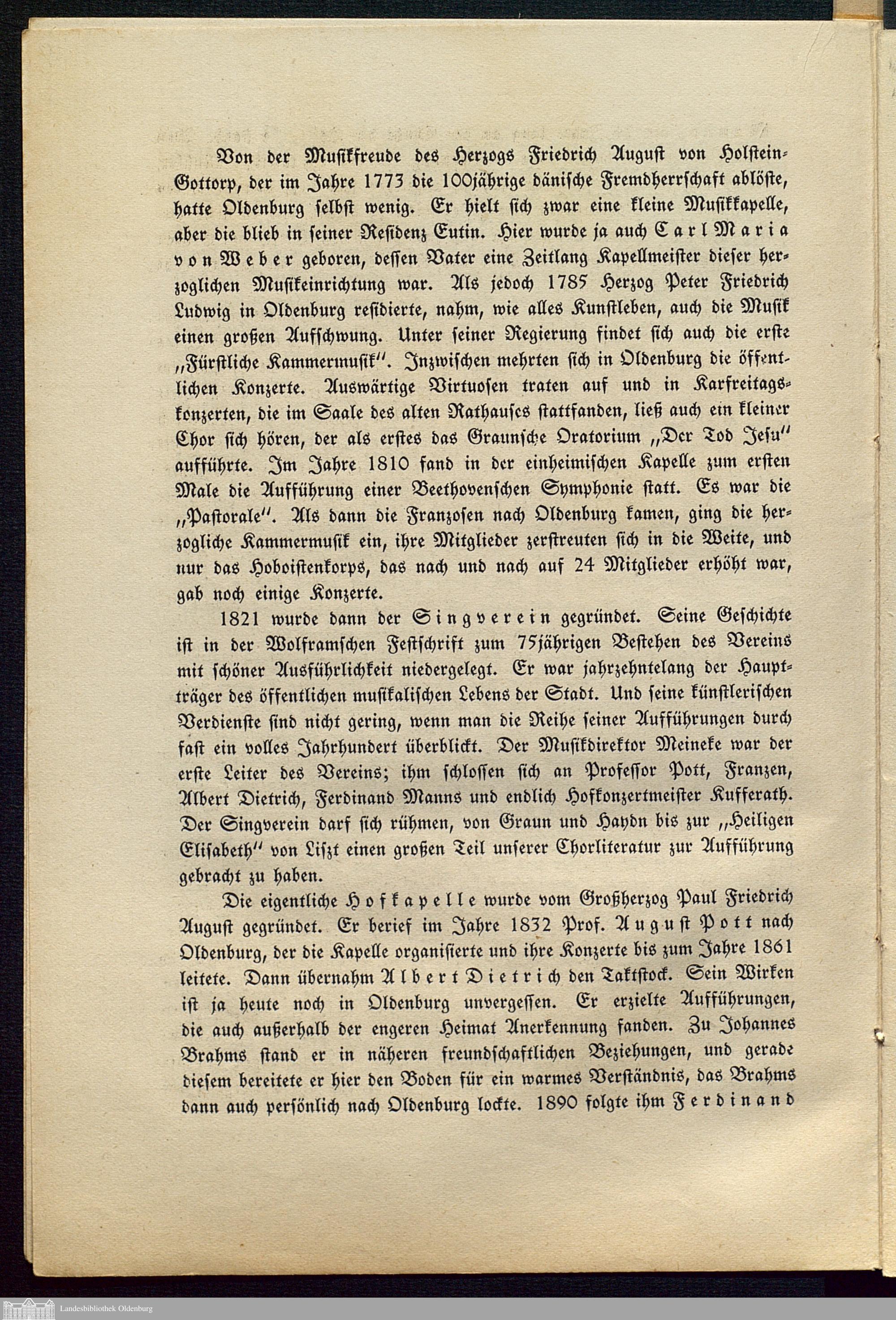 Von der Musikfreude des Herzogs Friedrich August von Holstein-Gottorp, der im Jahre 1773 die 100jährige dänische Fremdherrschaft ablöste, hatte Oldenburg selbst wenig. Er hielt sich zwar eine kleine Musikkapelle, aber die blieb in seiner Residenz Eutin. Hier wurde ja auch Carl Maria von Weber geboren, dessen Vater eine Zeitlang Kapellmeister dieser herzoglichen Musikeinrichtung war. Als jedoch 1785 Herzog Peter Friedrich Ludwig in Oldenburg residierte, nahm, wie alles Kunstleben, auch die Musik einen großen Aufschwung. Unter seiner Regierung findet sich auch die erste „Fürstliche Kammermusik". Inzwischen mehrten sich in Oldenburg die öffentlichen Konzerte. Auswärtige Virtuosen traten auf und in Karfreitagskonzerten, die im Saale des alten Rathauses stattfanden, ließ auch ein kleiner Chor sich hören, der als erstes das Graunsche Oratorium „Der Tod Jesu" aufführte. Im Jahre 1810 fand in der einheimischen Kapelle zum ersten Male die Aufführung einer Beethovenschen Symphonie statt. Es war die „Pastorale". Als dann die Franzosen nach Oldenburg kamen, ging die herzogliche Kammermusik ein, ihre Mitglieder zerstreuten sich in die Weite, und nur das Hoboistenkorps, das nach und nach auf 24 Mitglieder erhöht war, gab noch einige Konzerte.

1821 wurde dann der Singverein gegründet. Seine Geschichte ist in der Wolframschen Festschrift zum 75jährigen Bestehen des Vereins mit schöner Ausführlichkeit niedergelegt. Er war jahrzehntelang der Hauptträger des öffentlichen musikalischen Lebens der Stadt. Und seine künstlerischen Verdienste sind nicht gering, wenn man die Reihe seiner Aufführungen durch fast ein volles Jahrhundert überblickt. Der Musikdirektor Meineke war der erste Leiter des Vereins; ihm schlossen sich an Professor Pott, Franzen, Albert Dietrich, Ferdinand Manns und endlich Hofkonzertmeister Kufferath. Der Singverein darf sich rühmen, von Graun und Haydn bis zur „Heiligen Elisabeth" von Liszt einen großen Teil unserer Chorliteratur zur Aufführung gebracht zu haben.

Die eigentliche Hofkapelle wurde vom Großherzog Paul Friedrich August gegründet. Er berief im Jahre 1832 Prof. August Pott nach Oldenburg, der die Kapelle organisierte und ihre Konzerte bis zum Jahre 1861 leitete. Dann übernahm Albert Dietrich den Taktstock. Sein Wirken ist ja heute noch in Oldenburg unvergessen. Er erzielte Aufführungen, die auch außerhalb der engeren Heimat Anerkennung fanden. Zu Johannes Brahms stand er in näheren freundschaftlichen Beziehungen, und gerade diesem bereitete er hier den Boden für ein warmes Verständnis, das Brahms dann auch persönlich nach Oldenburg lockte. 1890 folgte ihm Ferdinand

Landesbibliothek Oldenburg